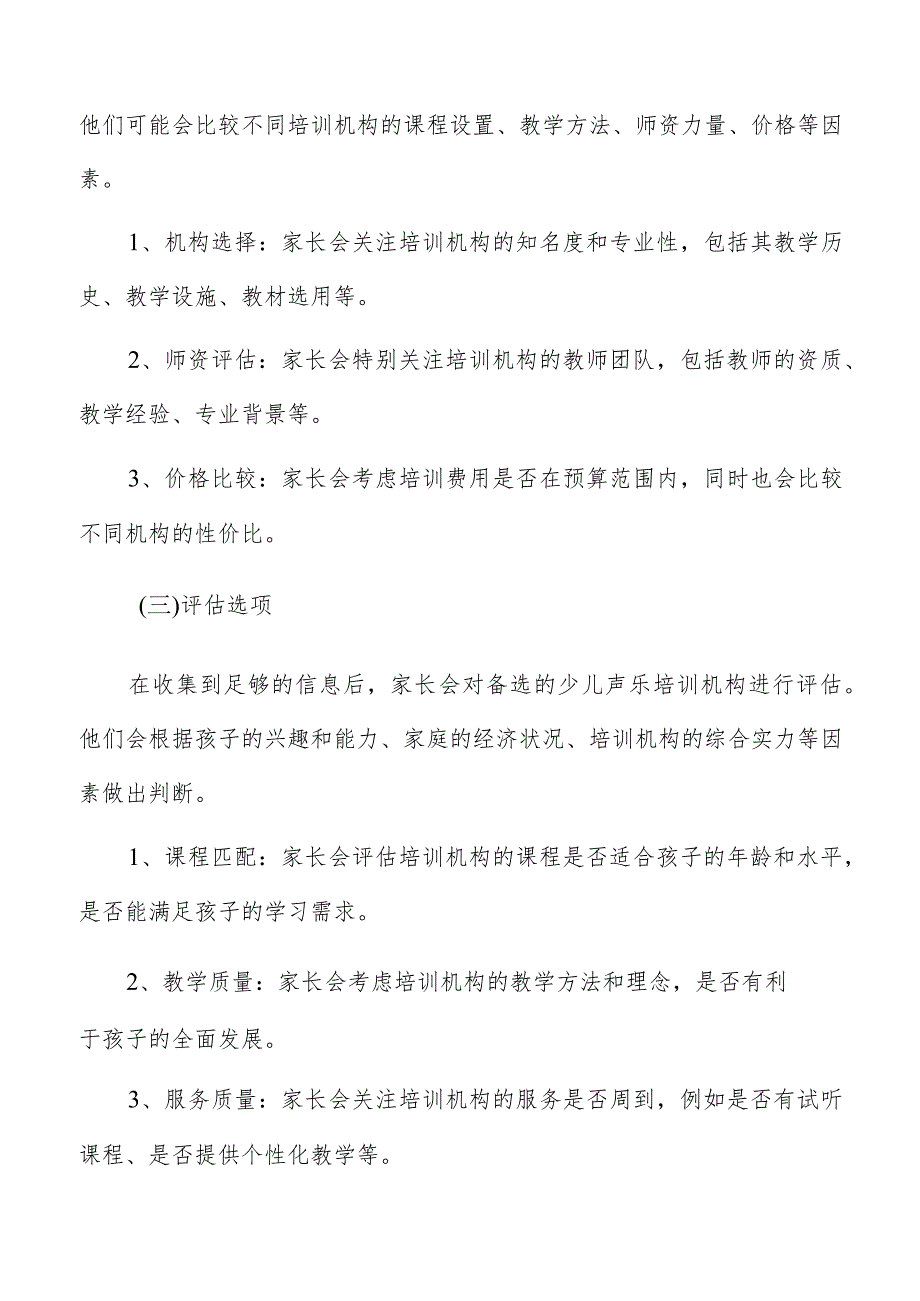 他们可能会比较不同培训机构的课程设置、教学方法、师资力量、价格等因素。

1、机构选择：家长会关注培训机构的知名度和专业性，包括其教学历史、教学设施、教材选用等。

2、师资评估：家长会特别关注培训机构的教师团队，包括教师的资质、教学经验、专业背景等。

3、价格比较：家长会考虑培训费用是否在预算范围内，同时也会比较不同机构的性价比。

(三)评估选项

在收集到足够的信息后，家长会对备选的少儿声乐培训机构进行评估。他们会根据孩子的兴趣和能力、家庭的经济状况、培训机构的综合实力等因素做出判断。

1、课程匹配：家长会评估培训机构的课程是否适合孩子的年龄和水平，是否能满足孩子的学习需求。

2、教学质量：家长会考虑培训机构的教学方法和理念，是否有利于孩子的全面发展。

3、服务质量：家长会关注培训机构的服务是否周到，例如是否有试听课程、是否提供个性化教学等。